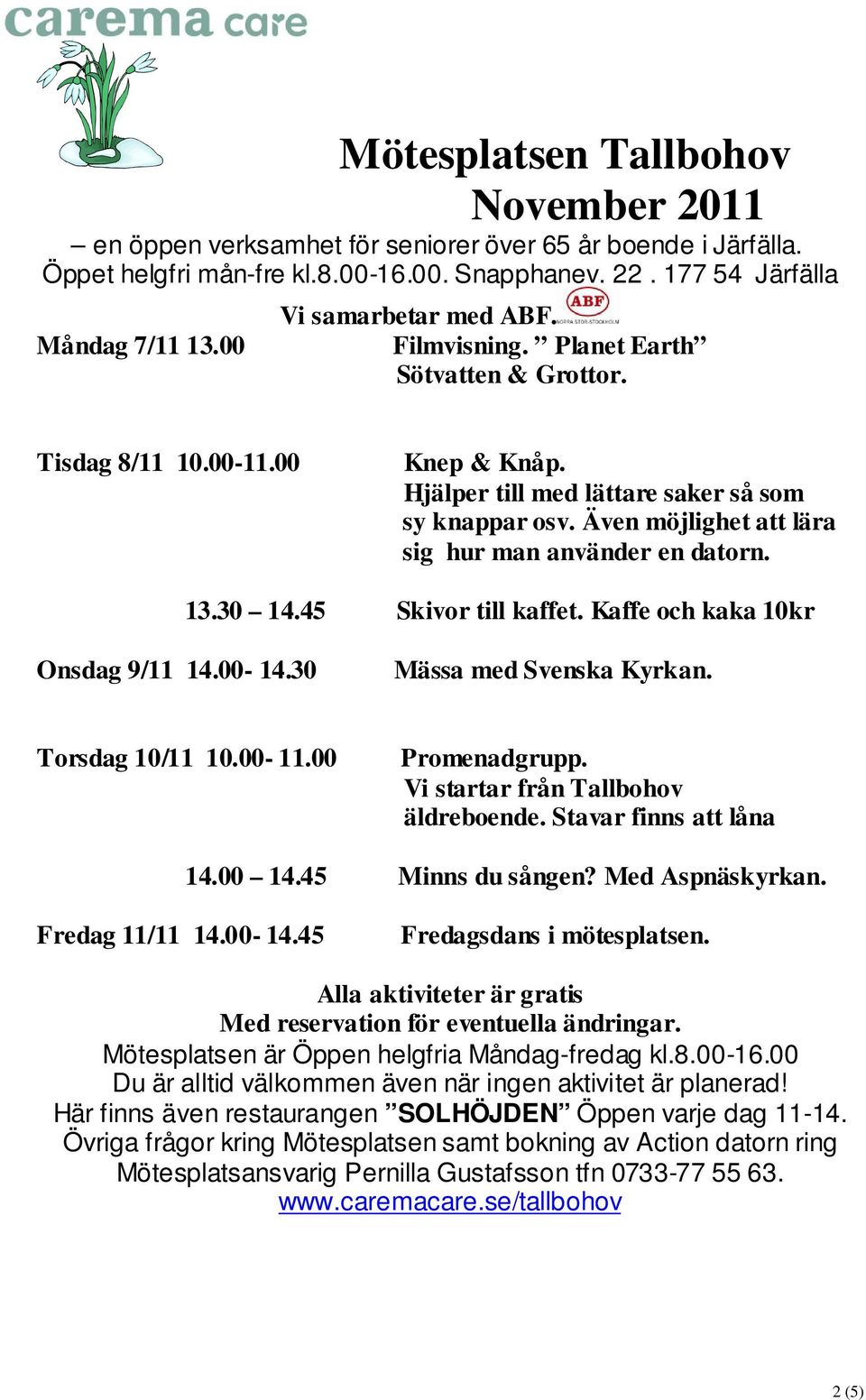 carema care

Mötesplatsen Tallbohov
November 2011

– en öppen verksamhet för seniorer över 65 år boende i Järfälla. Öppet helgfri mån-fre kl.8.00-16.00. Snapphanev. 22 . 177 54 Järfälla

Vi samarbetar med ABF. ABF NORRA STOR-STOCKHOLM

Måndag 7/11 13.00 Filmvisning. ” Planet Earth” Sötvatten & Grottor.

Tisdag 8/11 10.00-11.00 Knep & Knåp. Hjälper till med lättare saker så som sy knappar osv. Även möjlighet att lära sig hur man använder en datorn.

13.30 – 14.45 Skivor till kaffet. Kaffe och kaka 10kr

Onsdag 9/11 14.00- 14.30 Mässa med Svenska Kyrkan.

Torsdag 10/11 10.00- 11.00 Promenadgrupp. Vi startar från Tallbohov äldreboende. Stavar finns att låna

14.00 – 14.45 Minns du sången? Med Aspnäskyrkan.

Fredag 11/11 14.00- 14.45 Fredagsdans i mötesplatsen.

Alla aktiviteter är gratis
Med reservation för eventuella ändringar.
Mötesplatsen är Öppen helgfria Måndag-fredag kl.8.00-16.00
Du är alltid välkommen även när ingen aktivitet är planerad!
Här finns även restaurangen ”SOLHÖJDEN” Öppen varje dag 11-14.
Övriga frågor kring Mötesplatsen samt bokning av Action datorn ring Mötesplatsansvarig Pernilla Gustafsson tfn 0733-77 55 63.
www.caremacare.se/tallbohov

2 (5)